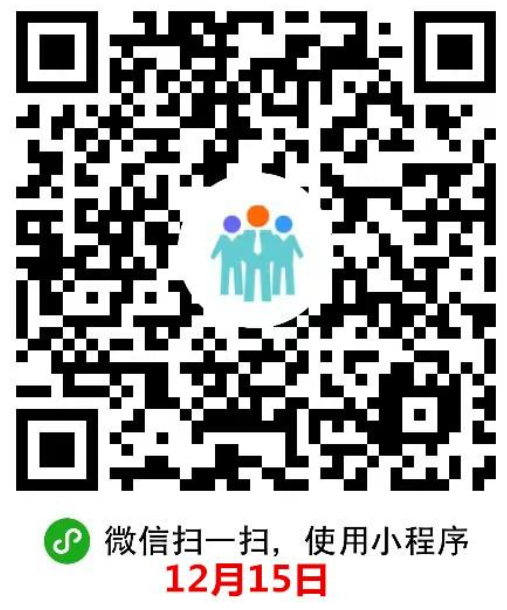 微信扫一扫，使用小程序
12月15日